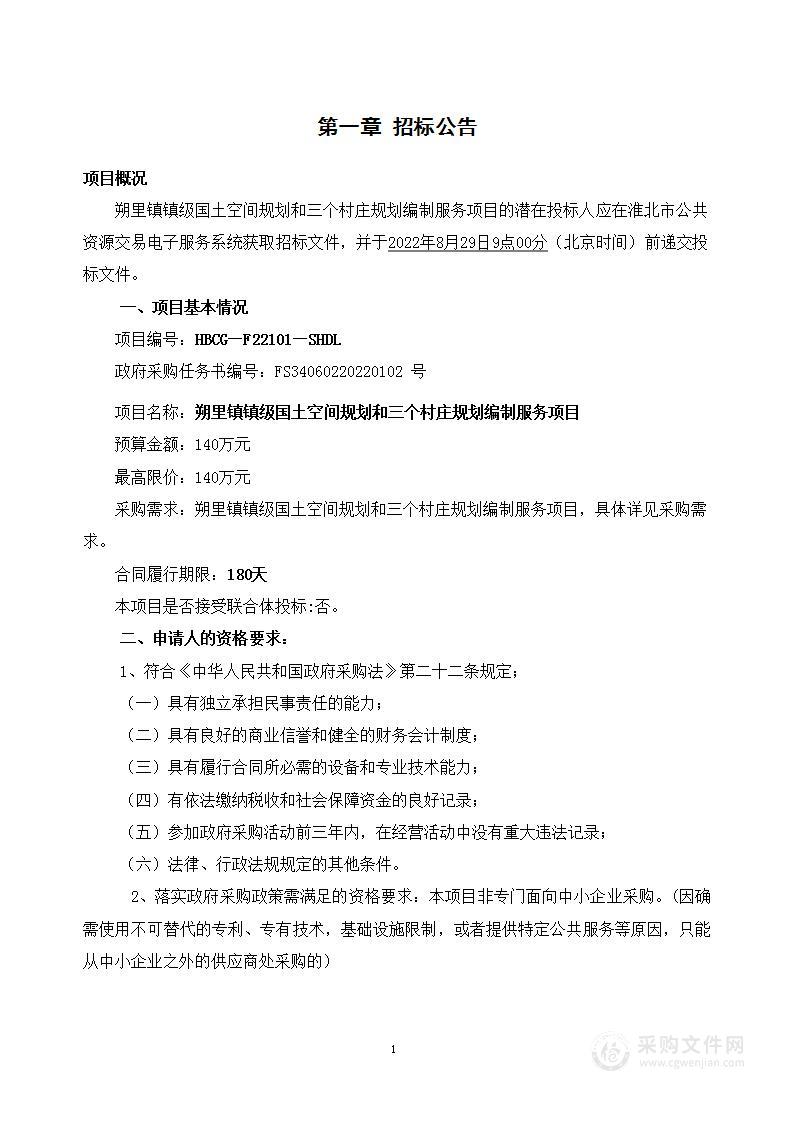 第一章 招标公告

项目概况

朔里镇镇级国土空间规划和三个村庄规划编制服务项目的潜在投标人应在淮北市公共资源交易电子服务系统获取招标文件，并于2022年8月29日9点00分（北京时间）前递交投标文件。

一、项目基本情况

项目编号：HBCG—F22101—SHDL

政府采购任务书编号：FS34060220220102 号

项目名称：朔里镇镇级国土空间规划和三个村庄规划编制服务项目

预算金额：140万元

最高限价：140万元

采购需求：朔里镇镇级国土空间规划和三个村庄规划编制服务项目，具体详见采购需求。

合同履行期限：180天

本项目是否接受联合体投标:否。

二、申请人的资格要求：

1、符合《中华人民共和国政府采购法》第二十二条规定；

（一）具有独立承担民事责任的能力；

（二）具有良好的商业信誉和健全的财务会计制度；

（三）具有履行合同所必需的设备和专业技术能力；

（四）有依法缴纳税收和社会保障资金的良好记录；

（五）参加政府采购活动前三年内，在经营活动中没有重大违法记录；

（六）法律、行政法规规定的其他条件。

2、落实政府采购政策需满足的资格要求：本项目非专门面向中小企业采购。（因确需使用不可替代的专利、专有技术，基础设施限制，或者提供特定公共服务等原因，只能从中小企业之外的供应商处采购的）

1

采购文件网
www.cgwenjian.com